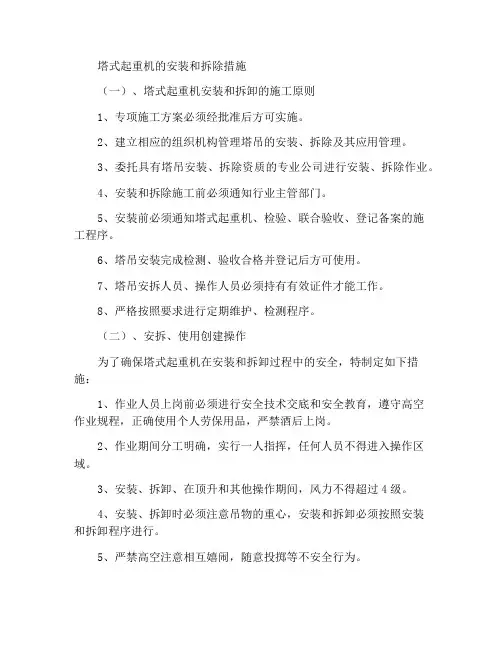 塔式起重机的安装和拆除措施

（一）、塔式起重机安装和拆卸的施工原则

1、专项施工方案必须经批准后方可实施。

2、建立相应的组织机构管理塔吊的安装、拆除及其应用管理。

3、委托具有塔吊安装、拆除资质的专业公司进行安装、拆除作业。

4、安装和拆除施工前必须通知行业主管部门。

5、安装前必须通知塔式起重机、检验、联合验收、登记备案的施工程序。

6、塔吊安装完成检测、验收合格并登记后方可使用。

7、塔吊安拆人员、操作人员必须持有有效证件才能工作。

8、严格按照要求进行定期维护、检测程序。

（二）、安拆、使用创建操作

为了确保塔式起重机在安装和拆卸过程中的安全，特制定如下措施：

1、作业人员上岗前必须进行安全技术交底和安全教育，遵守高空作业规程，正确使用个人劳保用品，严禁酒后上岗。

2、作业期间分工明确，实行一人指挥，任何人员不得进入操作区域。

3、安装、拆卸、在顶升和其他操作期间，风力不得超过 4 级。

4、安装、拆卸时必须注意吊物的重心，安装和拆卸必须按照安装和拆卸程序进行。

5、严禁高空注意相互嬉闹，随意投掷等不安全行为。